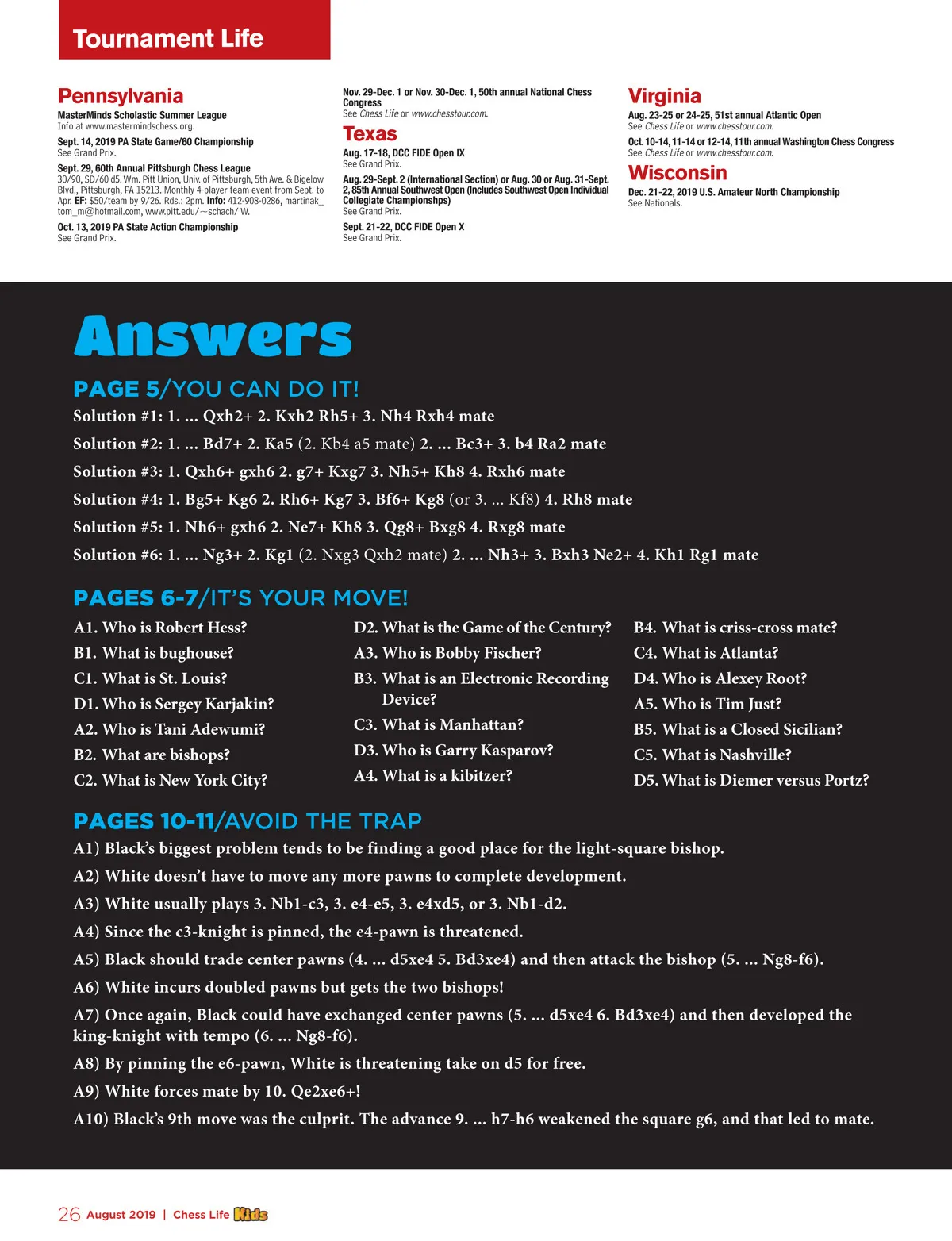 Tournament Life

Pennsylvania
MasterMinds Scholastic Summer League
Info at www.mastermindschess.org.

Sept. 14, 2019 PA State Game/60 Championship
See Grand Prix.

Sept. 29, 60th Annual Pittsburgh Chess League
30/90, SD/60 d5. Wm. Pitt Union, Univ. of Pittsburgh, 5th Ave. & Bigelow Blvd., Pittsburgh, PA 15213. Monthly 4-player team event from Sept. to Apr. EF: $50/team by 9/26. Rds.: 2pm. Info: 412-908-0286, martinak_tom_m@hotmail.com, www.pitt.edu/~schach/ W.

Oct. 13, 2019 PA State Action Championship
See Grand Prix.

Nov. 29-Dec. 1 or Nov. 30-Dec. 1, 50th annual National Chess Congress
See Chess Life or www.chesstour.com.

Texas
Aug. 17-18, DCC FIDE Open IX
See Grand Prix.

Aug. 29-Sept. 2 (International Section) or Aug. 30 or Aug. 31-Sept. 2, 85th Annual Southwest Open (Includes Southwest Open Individual Collegiate Championshps)
See Grand Prix.

Sept. 21-22, DCC FIDE Open X
See Grand Prix.

Virginia
Aug. 23-25 or 24-25, 51st annual Atlantic Open
See Chess Life or www.chesstour.com.

Oct. 10-14, 11-14 or 12-14, 11th annual Washington Chess Congress
See Chess Life or www.chesstour.com.

Wisconsin
Dec. 21-22, 2019 U.S. Amateur North Championship
See Nationals.

Answers

PAGE 5/YOU CAN DO IT!
Solution #1: 1. ... Qxh2+ 2. Kxh2 Rh5+ 3. Nh4 Rxh4 mate
Solution #2: 1. ... Bd7+ 2. Ka5 (2. Kb4 a5 mate) 2. ... Bc3+ 3. b4 Ra2 mate
Solution #3: 1. Qxh6+ gxh6 2. g7+ Kxg7 3. Nh5+ Kh8 4. Rxh6 mate
Solution #4: 1. Bg5+ Kg6 2. Rh6+ Kg7 3. Bf6+ Kg8 (or 3. ... Kf8) 4. Rh8 mate
Solution #5: 1. Nh6+ gxh6 2. Ne7+ Kh8 3. Qg8+ Bxg8 4. Rxg8 mate
Solution #6: 1. ... Ng3+ 2. Kg1 (2. Nxg3 Qxh2 mate) 2. ... Nh3+ 3. Bxh3 Ne2+ 4. Kh1 Rg1 mate

PAGES 6-7/IT'S YOUR MOVE!
A1. Who is Robert Hess?
B1. What is bughouse?
C1. What is St. Louis?
D1. Who is Sergey Karjakin?
A2. Who is Tani Adewumi?
B2. What are bishops?
C2. What is New York City?
D2. What is the Game of the Century?
A3. Who is Bobby Fischer?
B3. What is an Electronic Recording Device?
C3. What is Manhattan?
D3. Who is Garry Kasparov?
A4. What is a kibitzer?
B4. What is criss-cross mate?
C4. What is Atlanta?
D4. Who is Alexey Root?
A5. Who is Tim Just?
B5. What is a Closed Sicilian?
C5. What is Nashville?
D5. What is Diemer versus Portz?

PAGES 10-11/AVOID THE TRAP
A1) Black's biggest problem tends to be finding a good place for the light-square bishop.
A2) White doesn't have to move any more pawns to complete development.
A3) White usually plays 3. Nb1-c3, 3. e4-e5, 3. e4xd5, or 3. Nb1-d2.
A4) Since the c3-knight is pinned, the e4-pawn is threatened.
A5) Black should trade center pawns (4. ... d5xe4 5. Bd3xe4) and then attack the bishop (5. ... Ng8-f6).
A6) White incurs doubled pawns but gets the two bishops!
A7) Once again, Black could have exchanged center pawns (5. ... d5xe4 6. Bd3xe4) and then developed the king-knight with tempo (6. ... Ng8-f6).
A8) By pinning the e6-pawn, White is threatening take on d5 for free.
A9) White forces mate by 10. Qe2xe6+!
A10) Black's 9th move was the culprit. The advance 9. ... h7-h6 weakened the square g6, and that led to mate.

26 August 2019 | Chess Life Kids